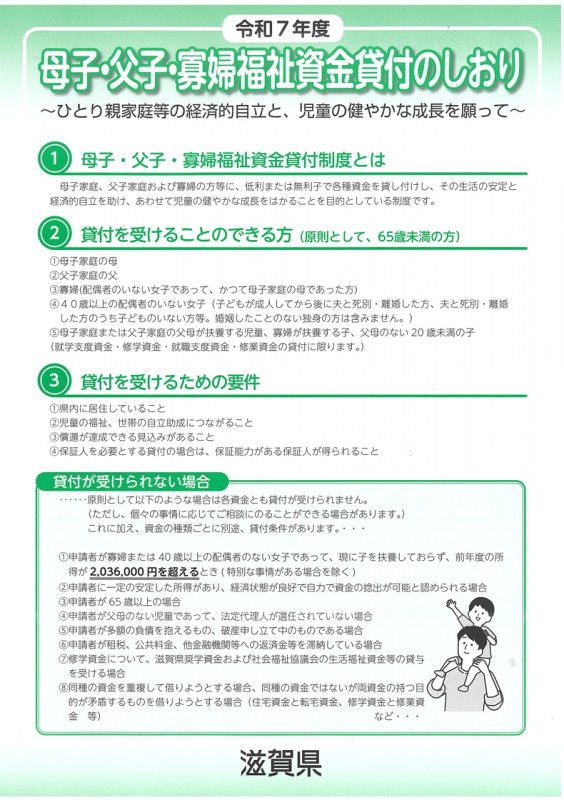 令和７年度

母子･父子･寡婦福祉資金貸付のしおり

～ひとり親家庭等の経済的自立と、児童の健やかな成長を願って～

1 母子・父子・寡婦福祉資金貸付制度とは

母子家庭、父子家庭および寡婦の方等に、低利または無利子で各種資金を貸し付けし、その生活の安定と経済的自立を助け、あわせて児童の健やかな成長をはかることを目的としている制度です。

2 貸付を受けることのできる方（原則として、65歳未満の方）

①母子家庭の母
②父子家庭の父
③寡婦(配偶者のいない女子であって、かつて母子家庭の母であった方)
④４０歳以上の配偶者のいない女子（子どもが成人してから後に夫と死別・離婚した方、夫と死別・離婚した方のうち子どものいない方等。婚姻したことのない独身の方は含みません。）
⑤母子家庭または父子家庭の父母が扶養する児童、寡婦が扶養する子、父母のない 20 歳未満の子
（就学支度資金・修学資金・就職支度資金・修業資金の貸付に限ります。）

3 貸付を受けるための要件

①県内に居住していること
②児童の福祉、世帯の自立助成につながること
③償還が達成できる見込みがあること
④保証人を必要とする貸付の場合は、保証能力がある保証人が得られること

貸付が受けられない場合

……原則として以下のような場合は各資金とも貸付が受けられません。
（ただし、個々の事情に応じてご相談にのることができる場合があります。）
これに加え、資金の種類ごとに別途、貸付条件があります。・・・

①申請者が寡婦または 40 歳以上の配偶者のない女子であって、現に子を扶養しておらず、前年度の所得が 2,036,000 円を超えるとき（特別な事情がある場合を除く）
②申請者に一定の安定した所得があり、経済状態が良好で自力で資金の捻出が可能と認められる場合
③申請者が 65 歳以上の場合
④申請者が父母のない児童であって、法定代理人が選任されていない場合
⑤申請者が多額の負債を抱えるもの、破産申し立て中のものである場合
⑥申請者が租税、公共料金、他金融機関等への返済金等を滞納している場合
⑦修学資金について、滋賀県奨学資金および社会福祉協議会の生活福祉資金等の貸与を受ける場合
⑧同種の資金を重複して借りようとする場合、同種の資金ではないが両資金の持つ目的が矛盾するものを借りようとする場合（住宅資金と転宅資金、修学資金と修業資金　等）
など・・・

滋賀県